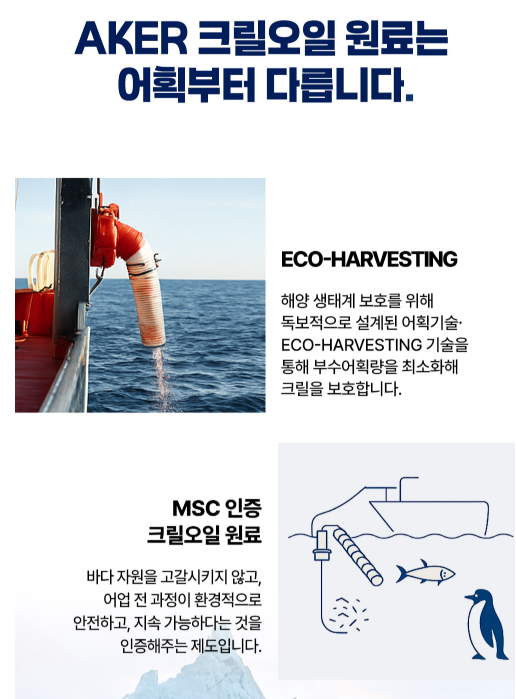 AKER 크릴오일 원료는
어획부터 다릅니다.

ECO-HARVESTING

해양 생태계 보호를 위해 독보적으로 설계된 어획기술· ECO-HARVESTING 기술을 통해 부수어획량을 최소화해 크릴을 보호합니다.

MSC 인증
크릴오일 원료

바다 자원을 고갈시키지 않고, 어업 전 과정이 환경적으로 안전하고, 지속 가능하다는 것을 인증해주는 제도입니다.